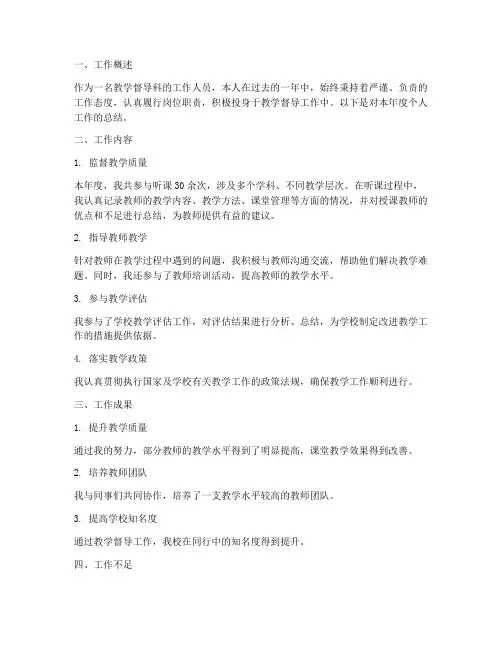 一、工作概述

作为一名教学督导科的工作人员，本人在过去的一年中，始终秉持着严谨、负责的工作态度，认真履行岗位职责，积极投身于教学督导工作中。以下是对本年度个人工作的总结。

二、工作内容

1. 监督教学质量

本年度，我共参与听课30余次，涉及多个学科、不同教学层次。在听课过程中，我认真记录教师的教学内容、教学方法、课堂管理等方面的情况，并对授课教师的优点和不足进行总结，为教师提供有益的建议。

2. 指导教师教学

针对教师在教学过程中遇到的问题，我积极与教师沟通交流，帮助他们解决教学难题。同时，我还参与了教师培训活动，提高教师的教学水平。

3. 参与教学评估

我参与了学校教学评估工作，对评估结果进行分析、总结，为学校制定改进教学工作的措施提供依据。

4. 落实教学政策

我认真贯彻执行国家及学校有关教学工作的政策法规，确保教学工作顺利进行。

三、工作成果

1. 提升教学质量

通过我的努力，部分教师的教学水平得到了明显提高，课堂教学效果得到改善。

2. 培养教师团队

我与同事们共同协作，培养了一支教学水平较高的教师团队。

3. 提高学校知名度

通过教学督导工作，我校在同行中的知名度得到提升。

四、工作不足